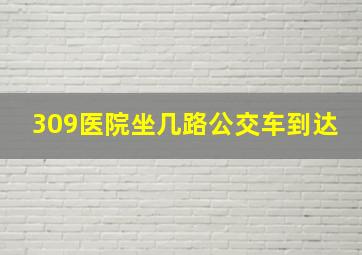 309医院坐几路公交车到达